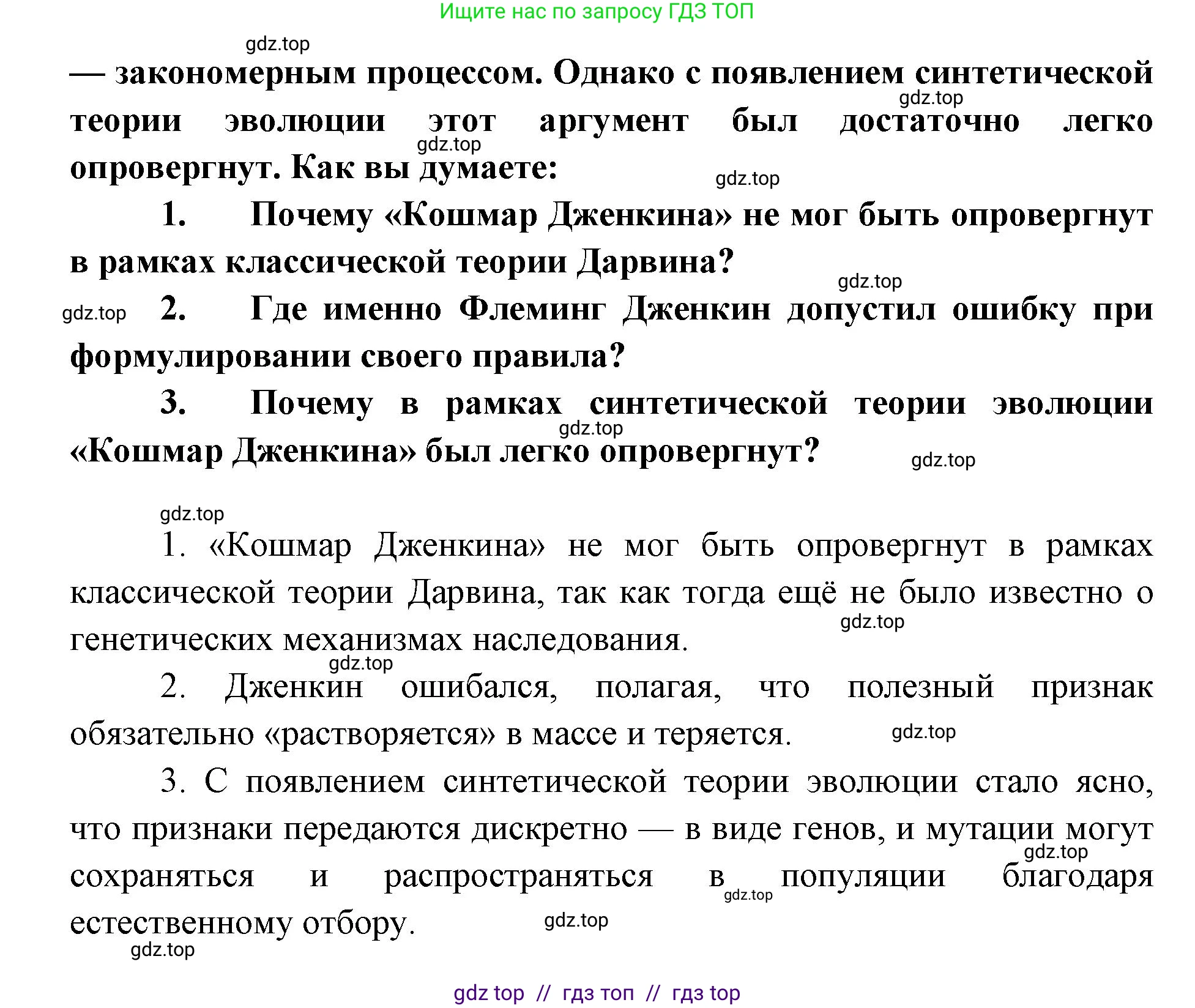 Ищите нас по запросу ГДЗ ТОП

gdz.top

— закономерным процессом. Однако с появлением синтетической теории эволюции этот аргумент был достаточно легко опровергнут. Как вы думаете:

gdz.top gdz.top gdz.top

1. Почему «Кошмар Дженкина» не мог быть опровергнут в рамках классической теории Дарвина?

gdz.top

gdz.top 2. Где именно Флеминг Дженкин допустил ошибку при формулировании своего правила?

3. Почему в рамках синтетической теории эволюции «Кошмар Дженкина» был легко опровергнут?

gdz.top gdz.top

gdz.top

1. «Кошмар Дженкина» не мог быть опровергнут в рамках классической теории Дарвина, так как тогда ещё не было известно о генетических механизмах наследования.

gdz.top gdz.top

2. Дженкин ошибался, полагая, что полезный признак обязательно «растворяется» в массе и теряется.

gdz.top

3. С появлением синтетической теории эволюции стало ясно, что признаки передаются дискретно — в виде генов, и мутации могут сохраняться и распространяться в популяции благодаря естественному отбору.

gdz.top gdz.top gdz.top gdz.top

gdz top // гдз топ // гдз top